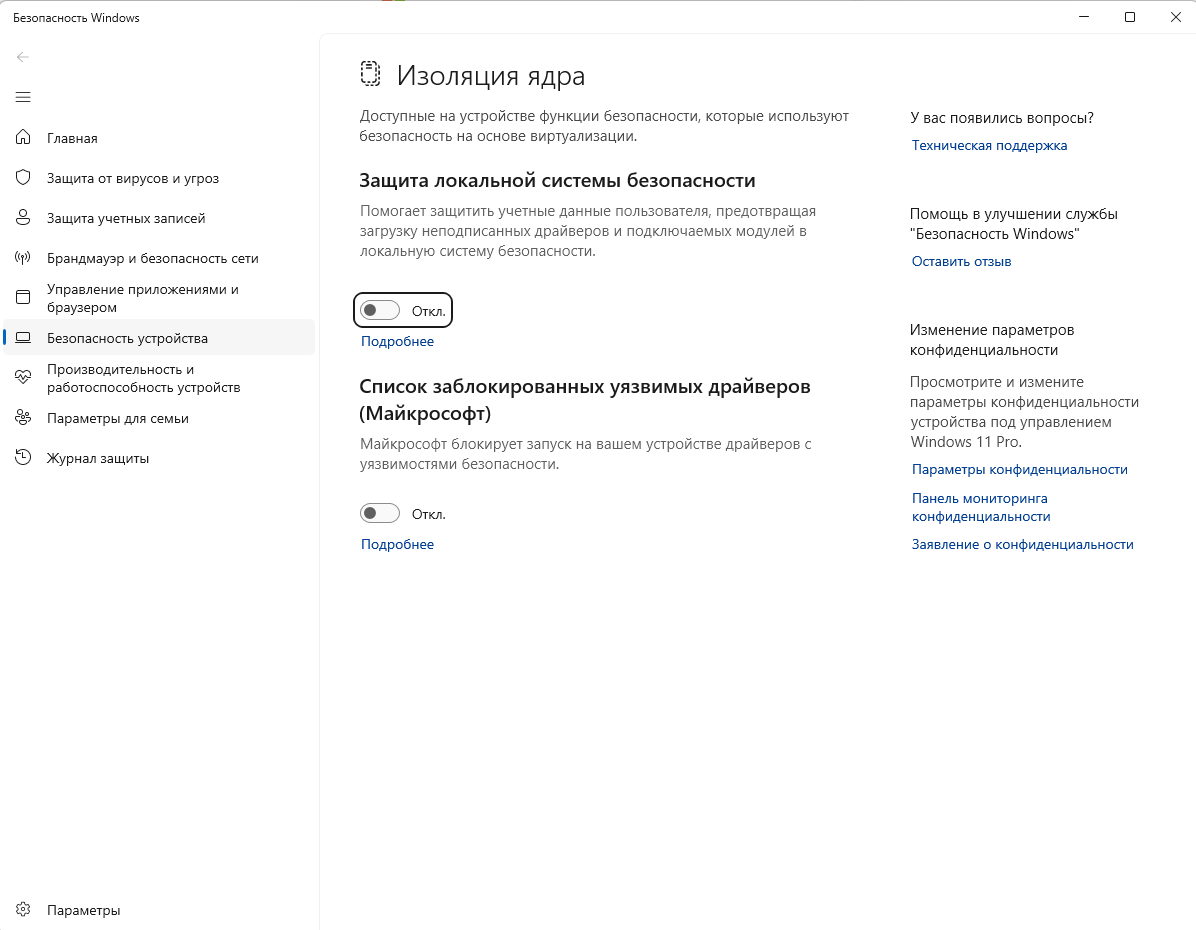 Безопасность Windows

Главная
Защита от вирусов и угроз
Защита учетных записей
Брандмауэр и безопасность сети
Управление приложениями и браузером
Безопасность устройства
Производительность и работоспособность устройств
Параметры для семьи
Журнал защиты

Параметры

Изоляция ядра

Доступные на устройстве функции безопасности, которые используют безопасность на основе виртуализации.

Защита локальной системы безопасности

Помогает защитить учетные данные пользователя, предотвращая загрузку неподписанных драйверов и подключаемых модулей в локальную систему безопасности.

Откл.

Подробнее

Список заблокированных уязвимых драйверов (Майкрософт)

Майкрософт блокирует запуск на вашем устройстве драйверов с уязвимостями безопасности.

Откл.

Подробнее

У вас появились вопросы?
Техническая поддержка

Помощь в улучшении службы "Безопасность Windows"
Оставить отзыв

Изменение параметров конфиденциальности

Просмотрите и измените параметры конфиденциальности устройства под управлением Windows 11 Pro.
Параметры конфиденциальности
Панель мониторинга конфиденциальности
Заявление о конфиденциальности